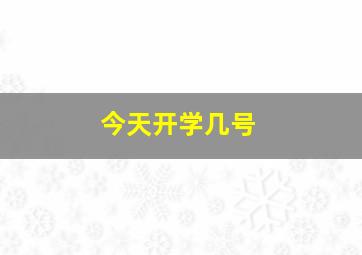 今天开学几号